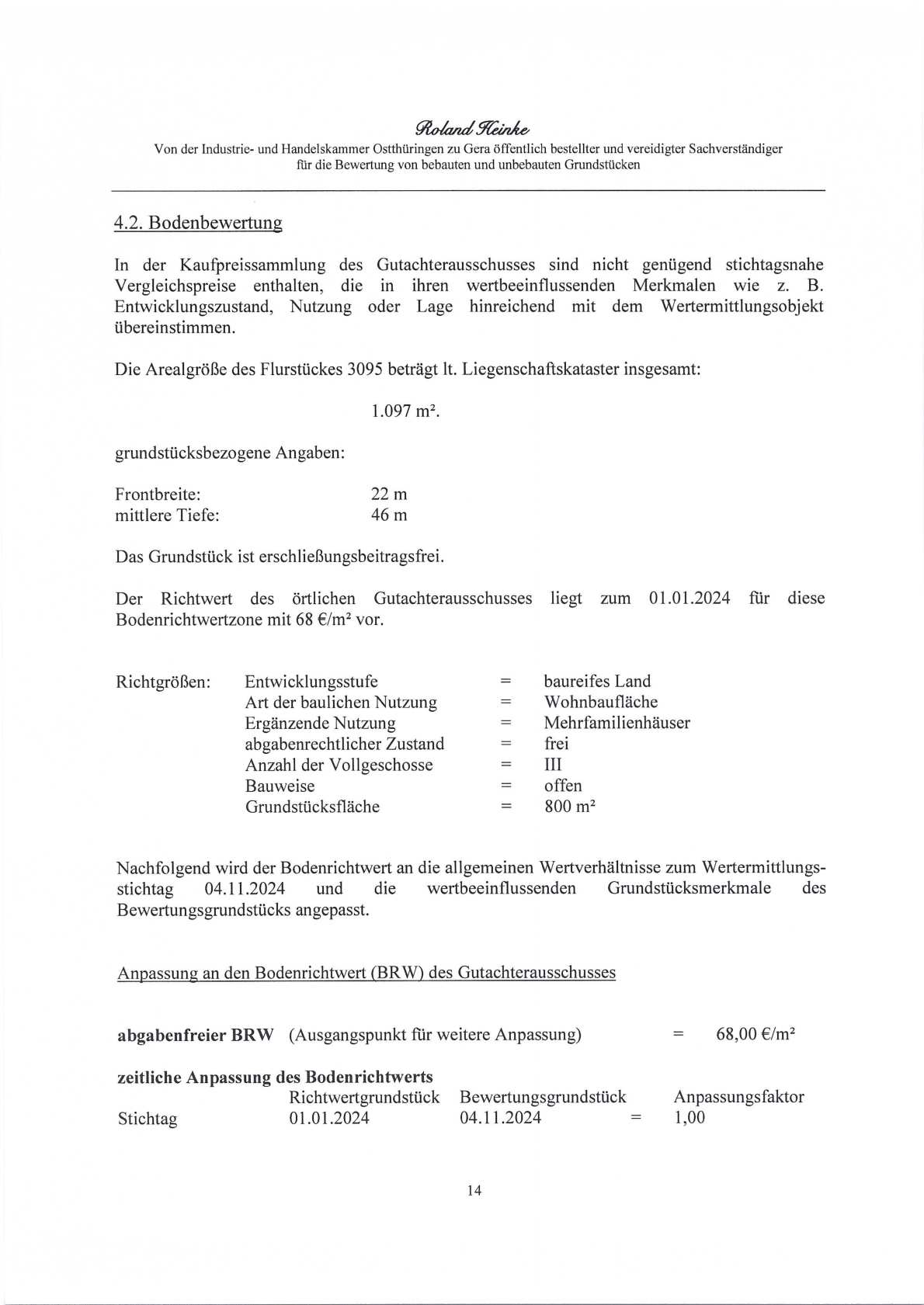 Roland Heinke
Von der Industrie- und Handelskammer Ostthüringen zu Gera öffentlich bestellter und vereidigter Sachverständiger für die Bewertung von bebauten und unbebauten Grundstücken

4.2. Bodenbewertung

In der Kaufpreissammlung des Gutachterausschusses sind nicht genügend stichtagsnahe Vergleichspreise enthalten, die in ihren wertbeeinflussenden Merkmalen wie z. B. Entwicklungszustand, Nutzung oder Lage hinreichend mit dem Wertermittlungsobjekt übereinstimmen.

Die Arealgröße des Flurstückes 3095 beträgt lt. Liegenschaftskataster insgesamt:

1.097 m².

grundstücksbezogene Angaben:

Frontbreite: 22 m
mittlere Tiefe: 46 m

Das Grundstück ist erschließungsbeitragsfrei.

Der Richtwert des örtlichen Gutachterausschusses liegt zum 01.01.2024 für diese Bodenrichtwertzone mit 68 €/m² vor.

| Richtgrößen: | Entwicklungsstufe | = | baureifes Land |
|---|---|---|---|
| | Art der baulichen Nutzung | = | Wohnbaufläche |
| | Ergänzende Nutzung | = | Mehrfamilienhäuser |
| | abgabenrechtlicher Zustand | = | frei |
| | Anzahl der Vollgeschosse | = | III |
| | Bauweise | = | offen |
| | Grundstücksfläche | = | 800 m² |

Nachfolgend wird der Bodenrichtwert an die allgemeinen Wertverhältnisse zum Wertermittlungsstichtag 04.11.2024 und die wertbeeinflussenden Grundstücksmerkmale des Bewertungsgrundstücks angepasst.

Anpassung an den Bodenrichtwert (BRW) des Gutachterausschusses

abgabenfreier BRW (Ausgangspunkt für weitere Anpassung) = 68,00 €/m²

zeitliche Anpassung des Bodenrichtwerts

| | Richtwertgrundstück | Bewertungsgrundstück | | Anpassungsfaktor |
|---|---|---|---|---|
| Stichtag | 01.01.2024 | 04.11.2024 | = | 1,00 |

14